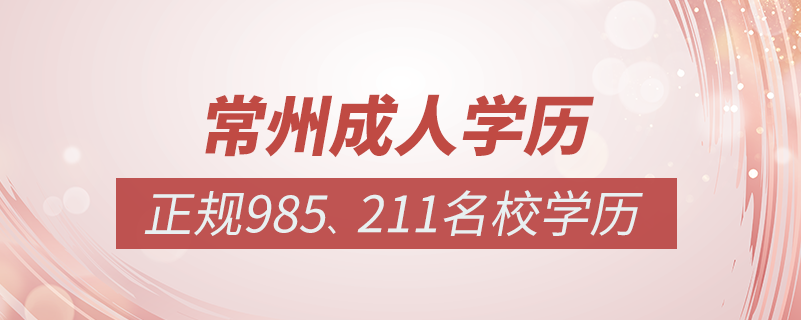 常州成人学历

正规985、211名校学历